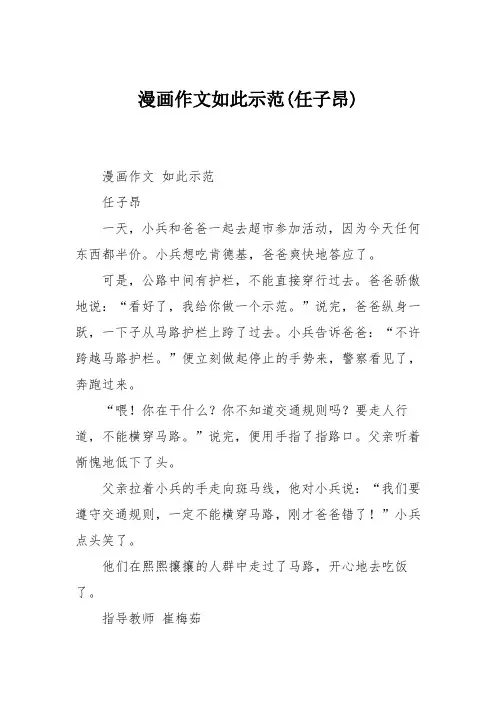 漫画作文如此示范(任子昂)

漫画作文 如此示范

任子昂

一天，小兵和爸爸一起去超市参加活动，因为今天任何东西都半价。小兵想吃肯德基，爸爸爽快地答应了。

可是，公路中间有护栏，不能直接穿行过去。爸爸骄傲地说：“看好了，我给你做一个示范。”说完，爸爸纵身一跃，一下子从马路护栏上跨了过去。小兵告诉爸爸：“不许跨越马路护栏。”便立刻做起停止的手势来，警察看见了，奔跑过来。

“喂！你在干什么？你不知道交通规则吗？要走人行道，不能横穿马路。”说完，便用手指了指路口。父亲听着惭愧地低下了头。

父亲拉着小兵的手走向斑马线，他对小兵说：“我们要遵守交通规则，一定不能横穿马路，刚才爸爸错了！”小兵点头笑了。

他们在熙熙攘攘的人群中走过了马路，开心地去吃饭了。

指导教师 崔梅茹